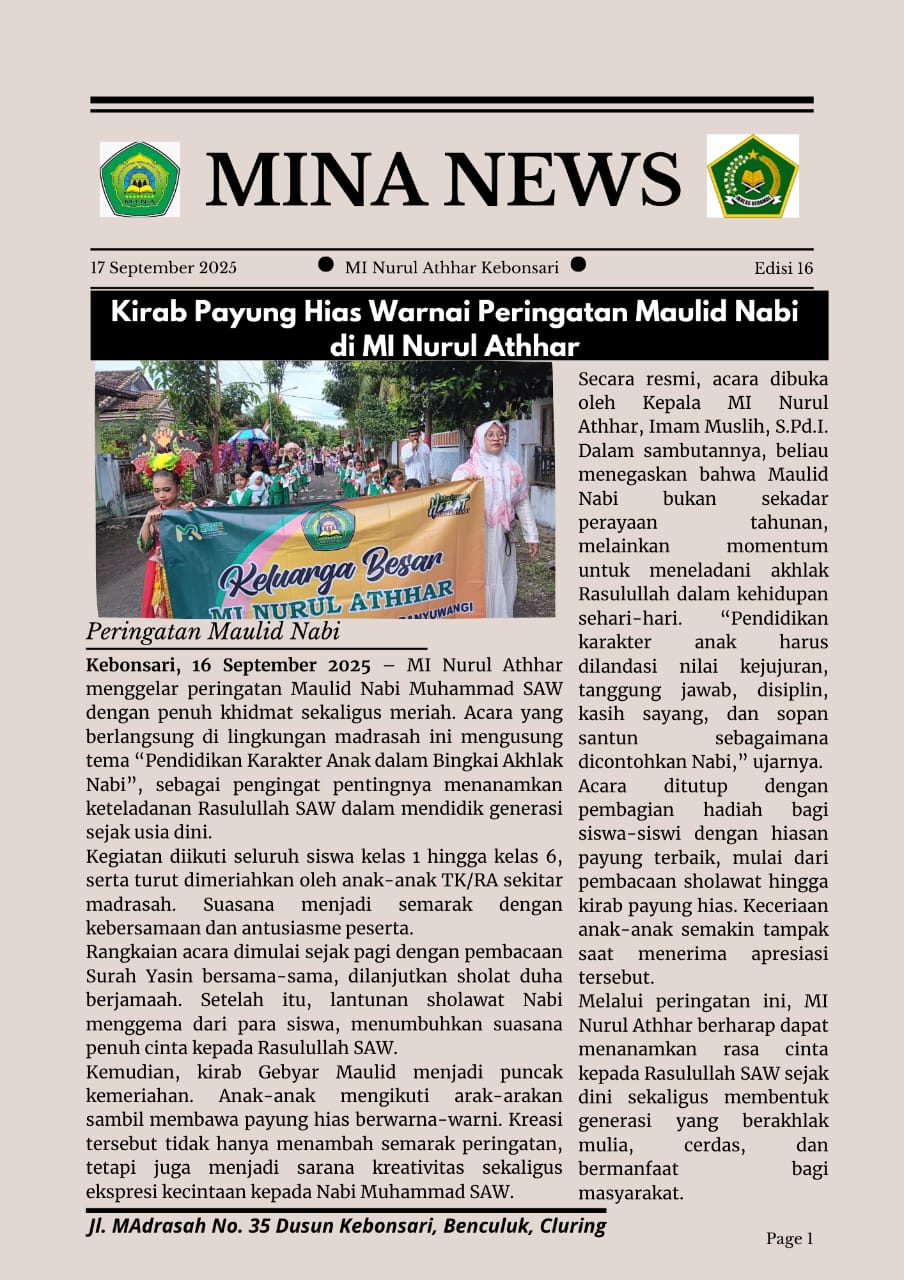 MINA NEWS

17 September 2025 ● MI Nurul Athhar Kebonsari ● Edisi 16

Kirab Payung Hias Warnai Peringatan Maulid Nabi di MI Nurul Athhar

Keluarga Besar
MI NURUL ATHHAR
BANYUWANGI

Peringatan Maulid Nabi

Kebonsari, 16 September 2025 – MI Nurul Athhar menggelar peringatan Maulid Nabi Muhammad SAW dengan penuh khidmat sekaligus meriah. Acara yang berlangsung di lingkungan madrasah ini mengusung tema “Pendidikan Karakter Anak dalam Bingkai Akhlak Nabi”, sebagai pengingat pentingnya menanamkan keteladanan Rasulullah SAW dalam mendidik generasi sejak usia dini.

Kegiatan diikuti seluruh siswa kelas 1 hingga kelas 6, serta turut dimeriahkan oleh anak-anak TK/RA sekitar madrasah. Suasana menjadi semarak dengan kebersamaan dan antusiasme peserta.

Rangkaian acara dimulai sejak pagi dengan pembacaan Surah Yasin bersama-sama, dilanjutkan sholat duha berjamaah. Setelah itu, lantunan sholawat Nabi menggema dari para siswa, menumbuhkan suasana penuh cinta kepada Rasulullah SAW.

Kemudian, kirab Gebyar Maulid menjadi puncak kemeriahan. Anak-anak mengikuti arak-arakan sambil membawa payung hias berwarna-warni. Kreasi tersebut tidak hanya menambah semarak peringatan, tetapi juga menjadi sarana kreativitas sekaligus ekspresi kecintaan kepada Nabi Muhammad SAW.

Secara resmi, acara dibuka oleh Kepala MI Nurul Athhar, Imam Muslih, S.Pd.I. Dalam sambutannya, beliau menegaskan bahwa Maulid Nabi bukan sekadar perayaan tahunan, melainkan momentum untuk meneladani akhlak Rasulullah dalam kehidupan sehari-hari. “Pendidikan karakter anak harus dilandasi nilai kejujuran, tanggung jawab, disiplin, kasih sayang, dan sopan santun sebagaimana dicontohkan Nabi,” ujarnya.

Acara ditutup dengan pembagian hadiah bagi siswa-siswi dengan hiasan payung terbaik, mulai dari pembacaan sholawat hingga kirab payung hias. Keceriaan anak-anak semakin tampak saat menerima apresiasi tersebut.

Melalui peringatan ini, MI Nurul Athhar berharap dapat menanamkan rasa cinta kepada Rasulullah SAW sejak dini sekaligus membentuk generasi yang berakhlak mulia, cerdas, dan bermanfaat bagi masyarakat.

Jl. MAdrasah No. 35 Dusun Kebonsari, Benculuk, Cluring

Page 1